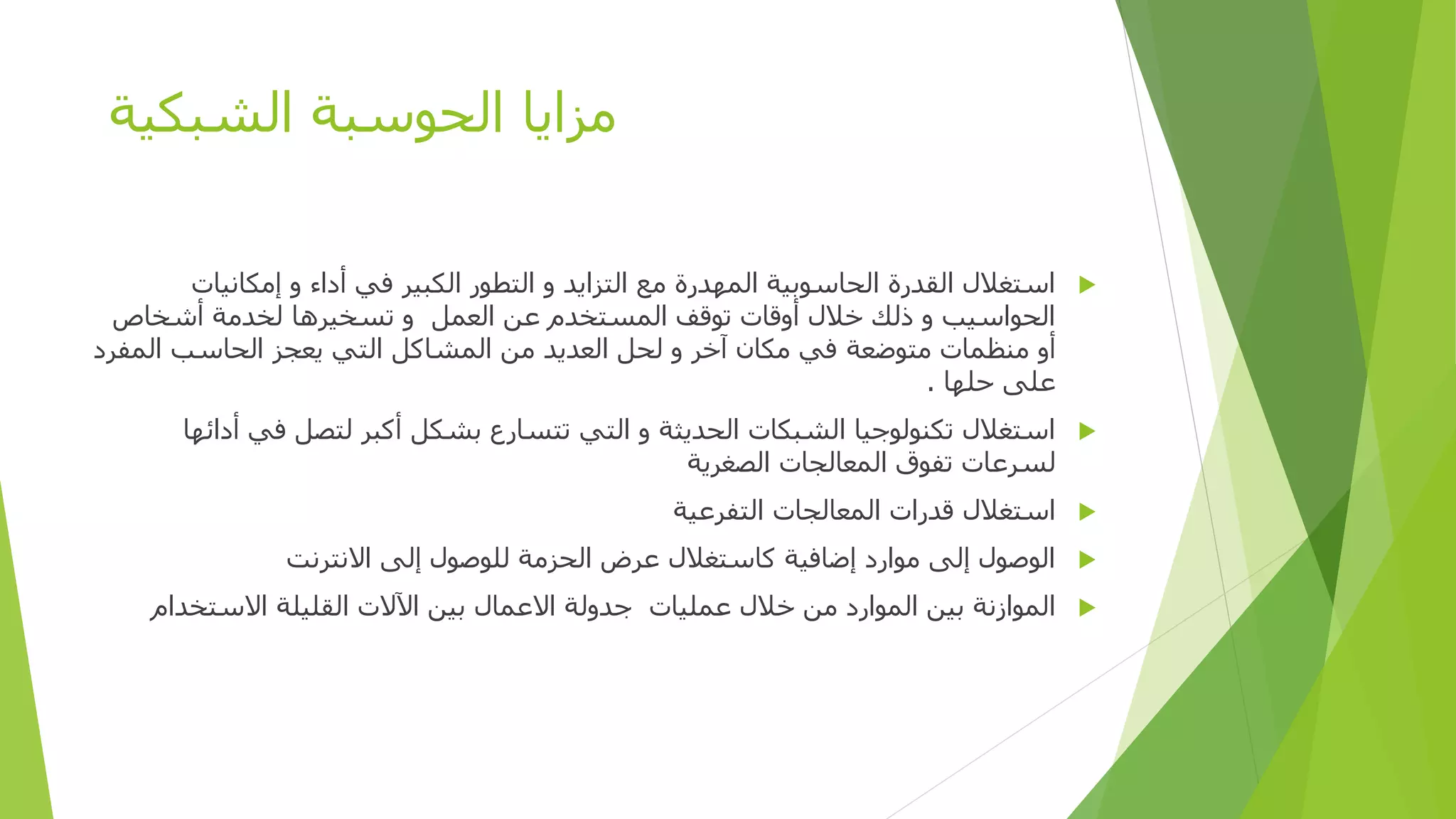 مزايا الحوسبة الشبكية

استغلال القدرة الحاسوبية المهدرة مع التزايد و التطور الكبير في أداء و إمكانيات الحواسيب و ذلك خلال أوقات توقف المستخدم عن العمل و تسخيرها لخدمة أشخاص أو منظمات متوضعة في مكان آخر و لحل العديد من المشاكل التي يعجز الحاسب المفرد على حلها .

استغلال تكنولوجيا الشبكات الحديثة و التي تتسارع بشكل أكبر لتصل في أدائها لسرعات تفوق المعالجات الصغرية

استغلال قدرات المعالجات التفرعية

الوصول إلى موارد إضافية كاستغلال عرض الحزمة للوصول إلى الانترنت

الموازنة بين الموارد من خلال عمليات جدولة الاعمال بين الآلات القليلة الاستخدام